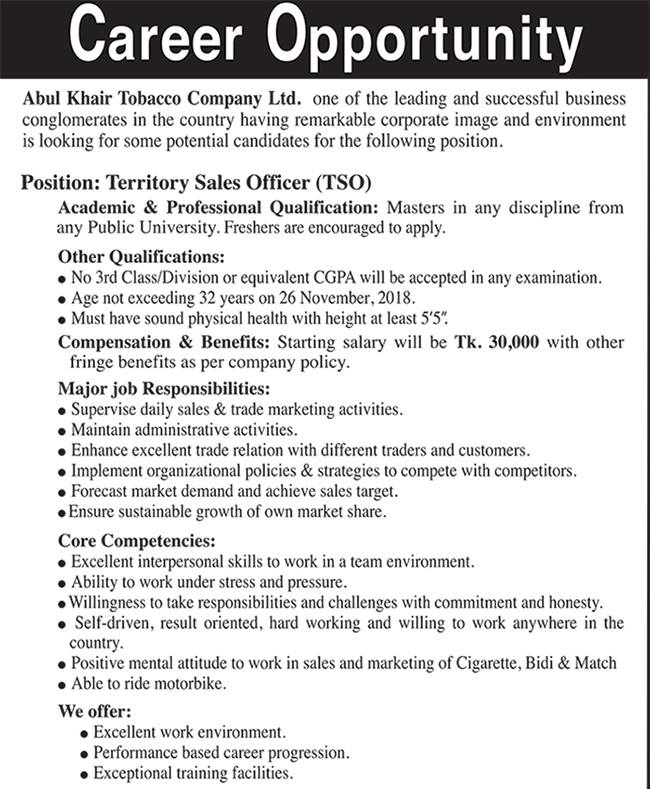 Career Opportunity

Abul Khair Tobacco Company Ltd. one of the leading and successful business conglomerates in the country having remarkable corporate image and environment is looking for some potential candidates for the following position.

Position: Territory Sales Officer (TSO)

Academic & Professional Qualification: Masters in any discipline from any Public University. Freshers are encouraged to apply.

Other Qualifications:
• No 3rd Class/Division or equivalent CGPA will be accepted in any examination.
• Age not exceeding 32 years on 26 November, 2018.
• Must have sound physical health with height at least 5'5".

Compensation & Benefits: Starting salary will be Tk. 30,000 with other fringe benefits as per company policy.

Major job Responsibilities:
• Supervise daily sales & trade marketing activities.
• Maintain administrative activities.
• Enhance excellent trade relation with different traders and customers.
• Implement organizational policies & strategies to compete with competitors.
• Forecast market demand and achieve sales target.
• Ensure sustainable growth of own market share.

Core Competencies:
• Excellent interpersonal skills to work in a team environment.
• Ability to work under stress and pressure.
• Willingness to take responsibilities and challenges with commitment and honesty.
• Self-driven, result oriented, hard working and willing to work anywhere in the country.
• Positive mental attitude to work in sales and marketing of Cigarette, Bidi & Match
• Able to ride motorbike.

We offer:
• Excellent work environment.
• Performance based career progression.
• Exceptional training facilities.